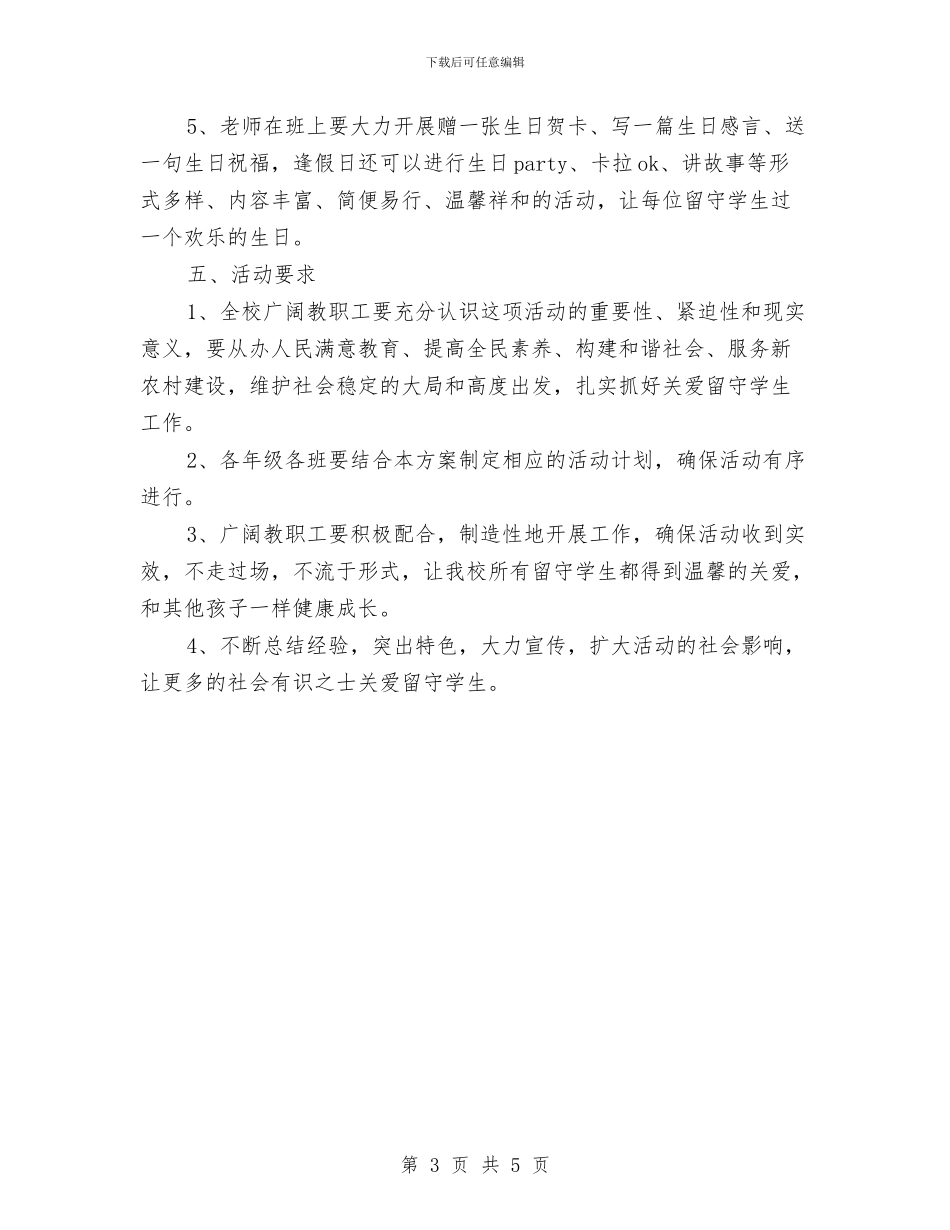 下载后可任意编辑

5、老师在班上要大力开展赠一张生日贺卡、写一篇生日感言、送一句生日祝福，逢假日还可以进行生日party、卡拉ok、讲故事等形式多样、内容丰富、简便易行、温馨祥和的活动，让每位留守学生过一个欢乐的生日。

五、活动要求

1、全校广阔教职工要充分认识这项活动的重要性、紧迫性和现实意义，要从办人民满意教育、提高全民素养、构建和谐社会、服务新农村建设，维护社会稳定的大局和高度出发，扎实抓好关爱留守学生工作。

2、各年级各班要结合本方案制定相应的活动计划，确保活动有序进行。

3、广阔教职工要积极配合，制造性地开展工作，确保活动收到实效，不走过场，不流于形式，让我校所有留守学生都得到温馨的关爱，和其他孩子一样健康成长。

4、不断总结经验，突出特色，大力宣传，扩大活动的社会影响，让更多的社会有识之士关爱留守学生。

第 3 页 共 5 页